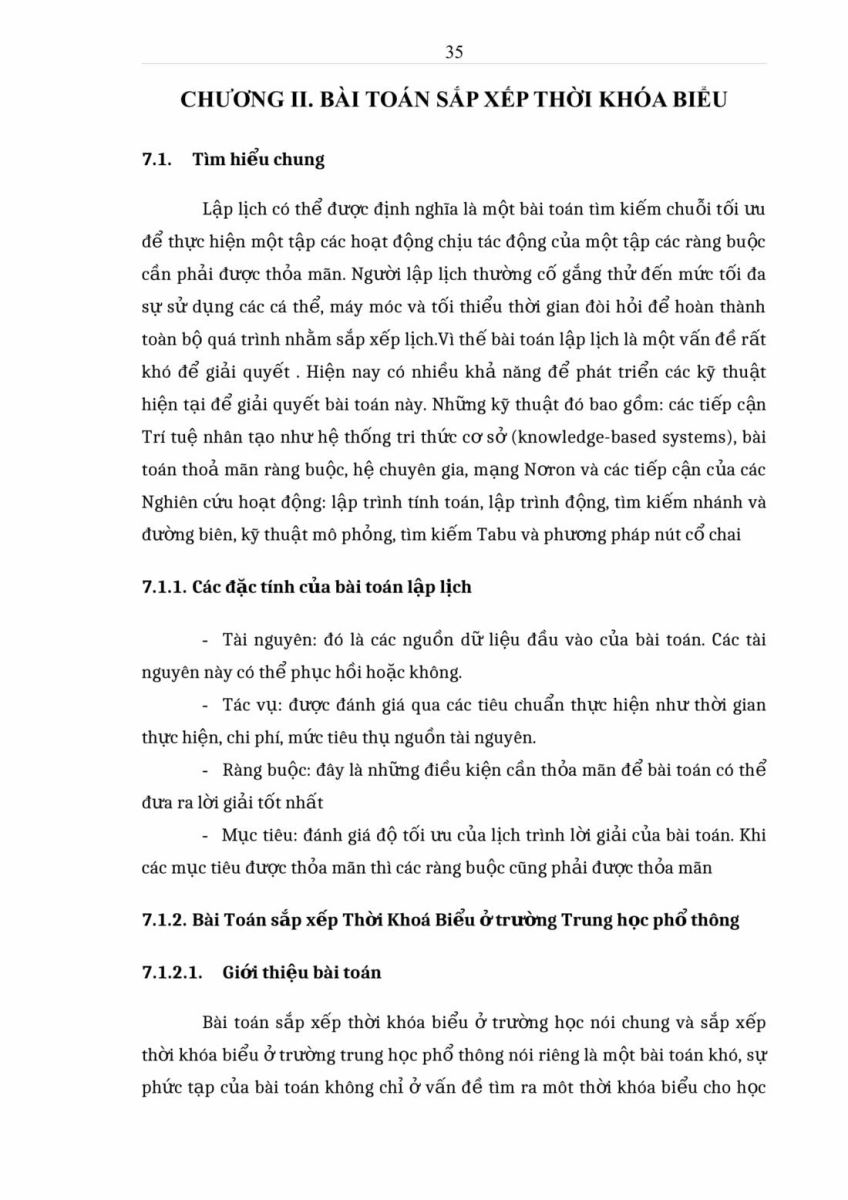 35

CHƯƠNG II. BÀI TOÁN SẮP XẾP THỜI KHÓA BIỂU

7.1. Tìm hiểu chung

Lập lịch có thể được định nghĩa là một bài toán tìm kiếm chuỗi tối ưu để thực hiện một tập các hoạt động chịu tác động của một tập các ràng buộc cần phải được thỏa mãn. Người lập lịch thường cố gắng thử đến mức tối đa sự sử dụng các cá thể, máy móc và tối thiểu thời gian đòi hỏi để hoàn thành toàn bộ quá trình nhằm sắp xếp lịch.Vì thế bài toán lập lịch là một vấn đề rất khó để giải quyết . Hiện nay có nhiều khả năng để phát triển các kỹ thuật hiện tại để giải quyết bài toán này. Những kỹ thuật đó bao gồm: các tiếp cận Trí tuệ nhân tạo như hệ thống tri thức cơ sở (knowledge-based systems), bài toán thoả mãn ràng buộc, hệ chuyên gia, mạng Nơron và các tiếp cận của các Nghiên cứu hoạt động: lập trình tính toán, lập trình động, tìm kiếm nhánh và đường biên, kỹ thuật mô phỏng, tìm kiếm Tabu và phương pháp nút cổ chai

7.1.1. Các đặc tính của bài toán lập lịch

- Tài nguyên: đó là các nguồn dữ liệu đầu vào của bài toán. Các tài nguyên này có thể phục hồi hoặc không.

- Tác vụ: được đánh giá qua các tiêu chuẩn thực hiện như thời gian thực hiện, chi phí, mức tiêu thụ nguồn tài nguyên.

- Ràng buộc: đây là những điều kiện cần thỏa mãn để bài toán có thể đưa ra lời giải tốt nhất

- Mục tiêu: đánh giá độ tối ưu của lịch trình lời giải của bài toán. Khi các mục tiêu được thỏa mãn thì các ràng buộc cũng phải được thỏa mãn

7.1.2. Bài Toán sắp xếp Thời Khoá Biểu ở trường Trung học phổ thông

7.1.2.1. Giới thiệu bài toán

Bài toán sắp xếp thời khóa biểu ở trường học nói chung và sắp xếp thời khóa biểu ở trường trung học phổ thông nói riêng là một bài toán khó, sự phức tạp của bài toán không chỉ ở vấn đề tìm ra môt thời khóa biểu cho học